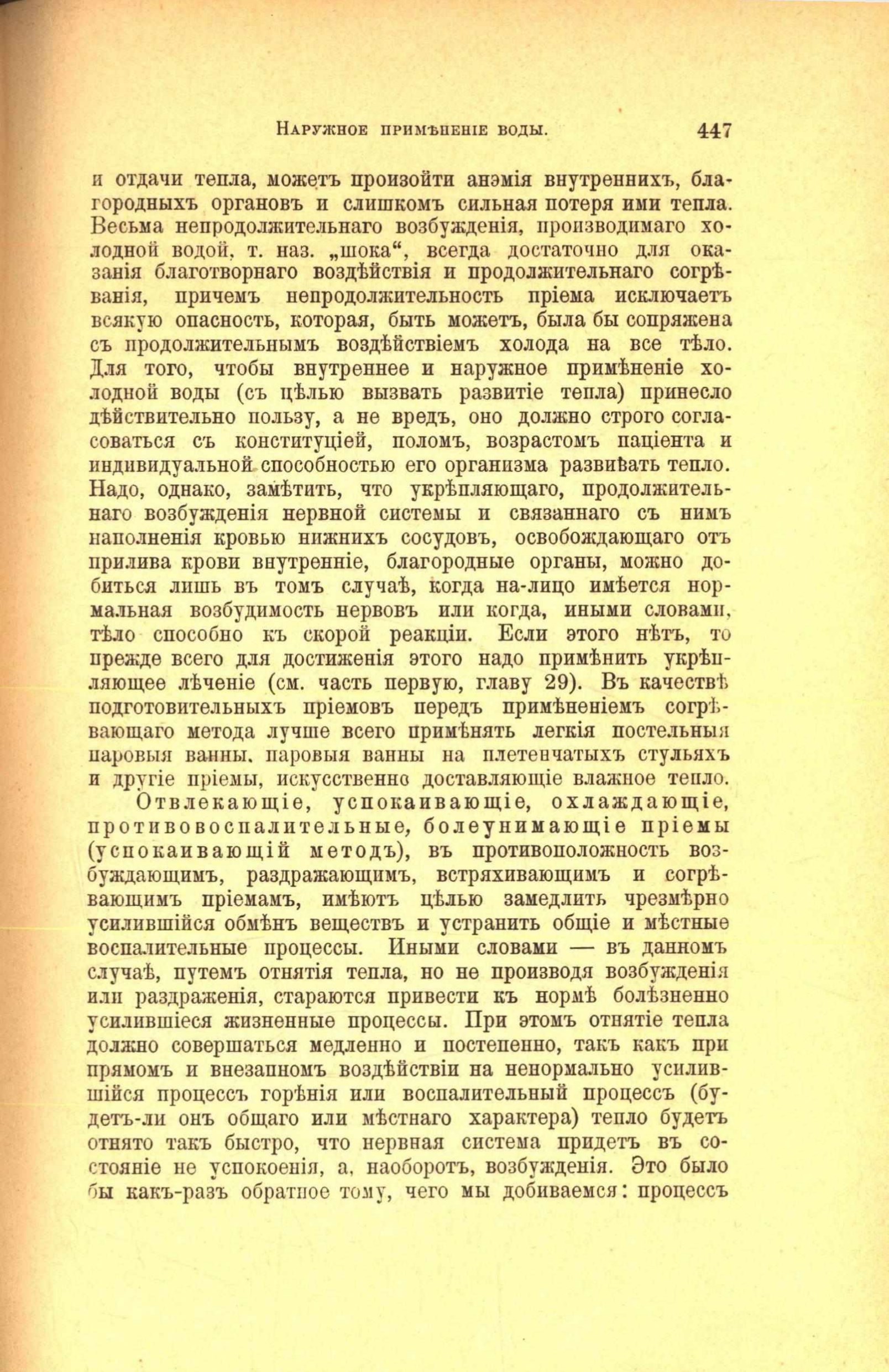 Наружное примѣненіе воды. 447

и отдачи тепла, можетъ произойти анэмія внутреннихъ, благородныхъ органовъ и слишкомъ сильная потеря ими тепла. Весьма непродолжительнаго возбужденія, производимаго холодной водой, т. наз. „шока“, всегда достаточно для оказанія благотворнаго воздѣйствія и продолжительнаго согрѣванія, причемъ непродолжительность пріема исключаетъ всякую опасность, которая, быть можетъ, была бы сопряжена съ продолжительнымъ воздѣйствіемъ холода на все тѣло. Для того, чтобы внутреннее и наружное примѣненіе холодной воды (съ цѣлью вызвать развитіе тепла) принесло дѣйствительно пользу, а не вредъ, оно должно строго согласоваться съ конституціей, поломъ, возрастомъ паціента и индивидуальной способностью его организма развивать тепло. Надо, однако, замѣтить, что укрѣпляющаго, продолжительнаго возбужденія нервной системы и связаннаго съ нимъ наполненія кровью нижнихъ сосудовъ, освобождающаго отъ прилива крови внутренніе, благородные органы, можно добиться лишь въ томъ случаѣ, когда на-лицо имѣется нормальная возбудимость нервовъ или когда, иными словами, тѣло способно къ скорой реакціи. Если этого нѣтъ, то прежде всего для достиженія этого надо примѣнить укрѣпляющее лѣченіе (см. часть первую, главу 29). Въ качествѣ подготовительныхъ пріемовъ передъ примѣненіемъ согрѣвающаго метода лучше всего примѣнять легкія постельныя паровыя ванны, паровыя ванны на плетенчатыхъ стульяхъ и другіе пріемы, искусственно доставляющіе влажное тепло.

Отвлекающіе, успокаивающіе, охлаждающіе, противовоспалительные, болеунимающіе пріемы (успокаивающій методъ), въ противоположность возбуждающимъ, раздражающимъ, встряхивающимъ и согрѣвающимъ пріемамъ, имѣютъ цѣлью замедлить чрезмѣрно усилившійся обмѣнъ веществъ и устранить общіе и мѣстные воспалительные процессы. Иными словами — въ данномъ случаѣ, путемъ отнятія тепла, но не производя возбужденія или раздраженія, стараются привести къ нормѣ болѣзненно усилившіеся жизненные процессы. При этомъ отнятіе тепла должно совершаться медленно и постепенно, такъ какъ при прямомъ и внезапномъ воздѣйствіи на ненормально усилившійся процессъ горѣнія или воспалительный процессъ (будетъ-ли онъ общаго или мѣстнаго характера) тепло будетъ отнято такъ быстро, что нервная система придетъ въ состояніе не успокоенія, а, наоборотъ, возбужденія. Это было бы какъ-разъ обратное тому, чего мы добиваемся: процессъ